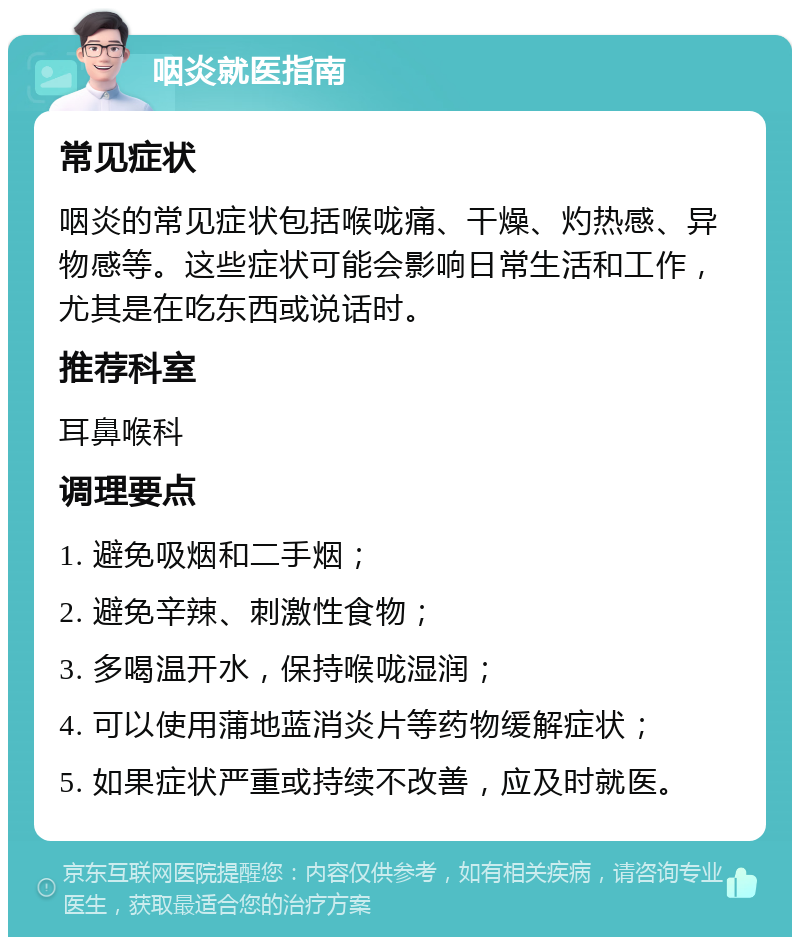 咽炎就医指南

常见症状

咽炎的常见症状包括喉咙痛、干燥、灼热感、异物感等。这些症状可能会影响日常生活和工作，尤其是在吃东西或说话时。

推荐科室

耳鼻喉科

调理要点

1. 避免吸烟和二手烟；

2. 避免辛辣、刺激性食物；

3. 多喝温开水，保持喉咙湿润；

4. 可以使用蒲地蓝消炎片等药物缓解症状；

5. 如果症状严重或持续不改善，应及时就医。

京东互联网医院提醒您：内容仅供参考，如有相关疾病，请咨询专业医生，获取最适合您的治疗方案